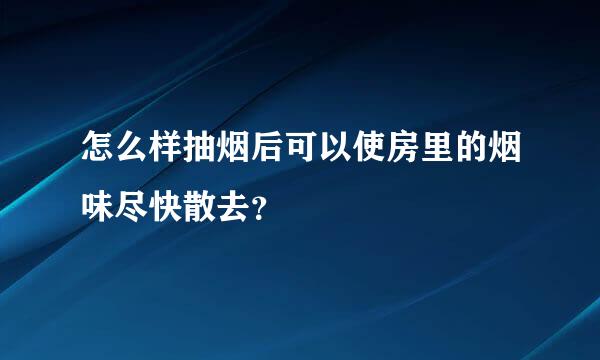 怎么样抽烟后可以使房里的烟味尽快散去?